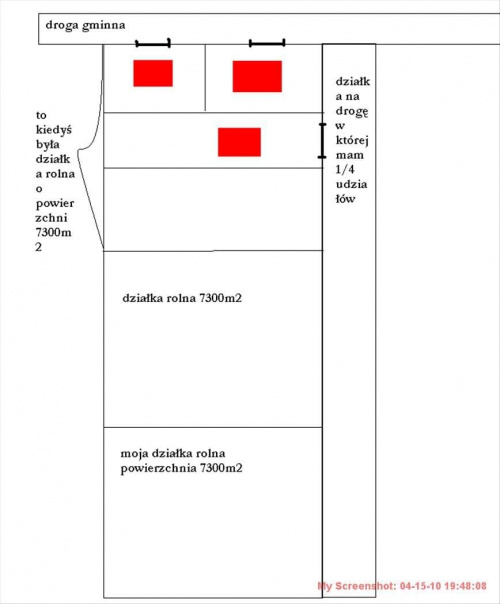 droga gminna

to kiedyś była działk a rolna o powier zchni 7300m 2

działk a na drogę w której mam 1/4 udzia łów

działka rolna 7300m2

moja działka rolna powierzchnia 7300m2

My Screenshot: 04-15-10 19:48:08